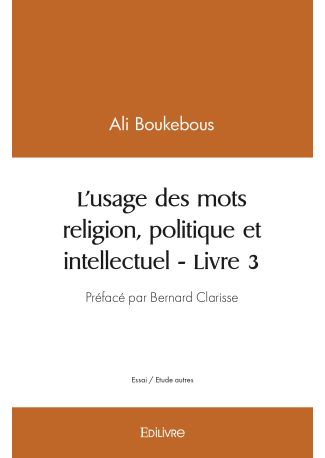 Ali Boukebous

L'usage des mots religion, politique et intellectuel - Livre 3

Préfacé par Bernard Clarisse

Essai / Etude autres

EDILIVRE